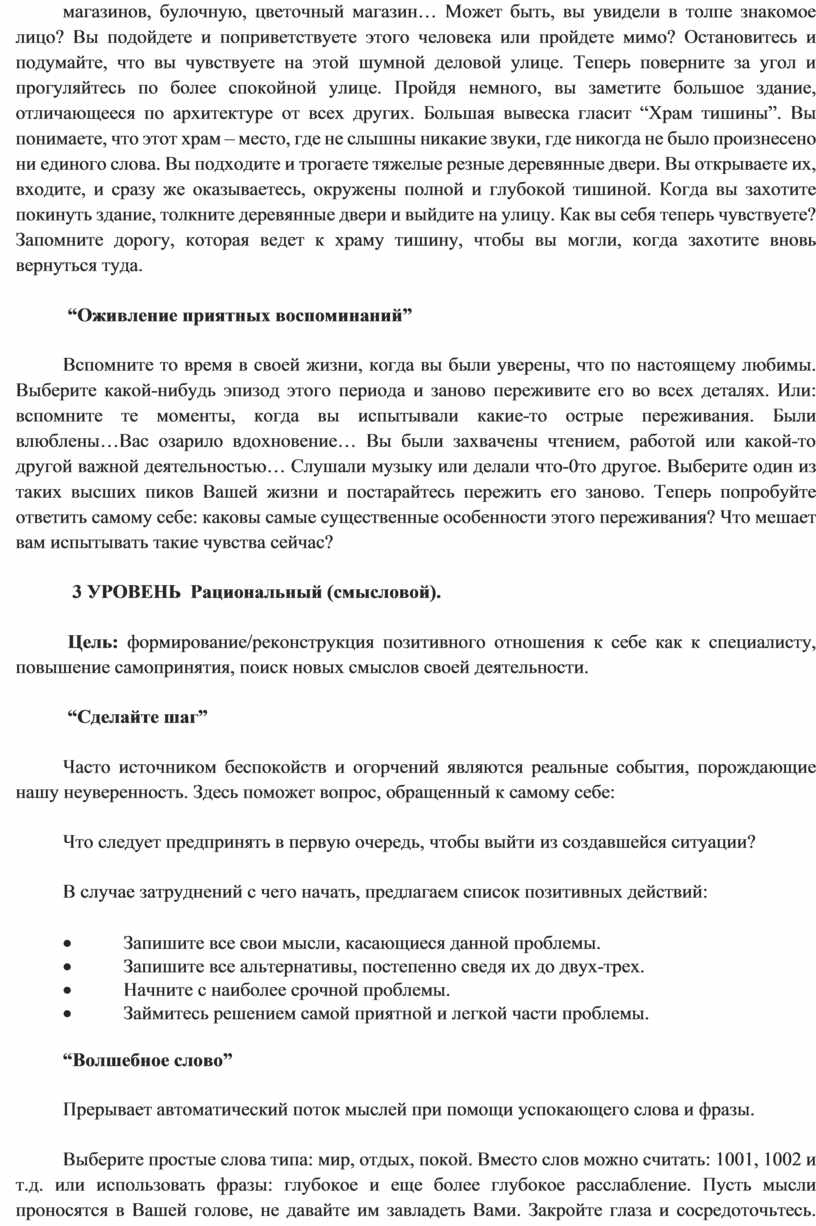 магазинов, булочную, цветочный магазин… Может быть, вы увидели в толпе знакомое лицо? Вы подойдете и поприветствуете этого человека или пройдете мимо? Остановитесь и подумайте, что вы чувствуете на этой шумной деловой улице. Теперь поверните за угол и прогуляйтесь по более спокойной улице. Пройдя немного, вы заметите большое здание, отличающееся по архитектуре от всех других. Большая вывеска гласит “Храм тишины”. Вы понимаете, что этот храм – место, где не слышны никакие звуки, где никогда не было произнесено ни единого слова. Вы подходите и трогаете тяжелые резные деревянные двери. Вы открываете их, входите, и сразу же оказываетесь, окружены полной и глубокой тишиной. Когда вы захотите покинуть здание, толкните деревянные двери и выйдите на улицу. Как вы себя теперь чувствуете? Запомните дорогу, которая ведет к храму тишину, чтобы вы могли, когда захотите вновь вернуться туда.

“Оживление приятных воспоминаний”

Вспомните то время в своей жизни, когда вы были уверены, что по настоящему любимы. Выберите какой-нибудь эпизод этого периода и заново переживите его во всех деталях. Или: вспомните те моменты, когда вы испытывали какие-то острые переживания. Были влюблены…Вас озарило вдохновение… Вы были захвачены чтением, работой или какой-то другой важной деятельностью… Слушали музыку или делали что-0то другое. Выберите один из таких высших пиков Вашей жизни и постарайтесь пережить его заново. Теперь попробуйте ответить самому себе: каковы самые существенные особенности этого переживания? Что мешает вам испытывать такие чувства сейчас?

3 УРОВЕНЬ Рациональный (смысловой).

Цель: формирование/реконструкция позитивного отношения к себе как к специалисту, повышение самопринятия, поиск новых смыслов своей деятельности.

“Сделайте шаг”

Часто источником беспокойств и огорчений являются реальные события, порождающие нашу неуверенность. Здесь поможет вопрос, обращенный к самому себе:

Что следует предпринять в первую очередь, чтобы выйти из создавшейся ситуации?

В случае затруднений с чего начать, предлагаем список позитивных действий:

• Запишите все свои мысли, касающиеся данной проблемы.
• Запишите все альтернативы, постепенно сведя их до двух-трех.
• Начните с наиболее срочной проблемы.
• Займитесь решением самой приятной и легкой части проблемы.

“Волшебное слово”

Прерывает автоматический поток мыслей при помощи успокающего слова и фразы.

Выберите простые слова типа: мир, отдых, покой. Вместо слов можно считать: 1001, 1002 и т.д. или использовать фразы: глубокое и еще более глубокое расслабление. Пусть мысли проносятся в Вашей голове, не давайте им завладеть Вами. Закройте глаза и сосредоточьтесь.